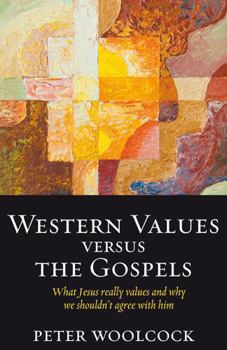 WESTERN VALUES
VERSUS
THE GOSPELS

What Jesus really values and why we shouldn't agree with him

PETER WOOLCOCK